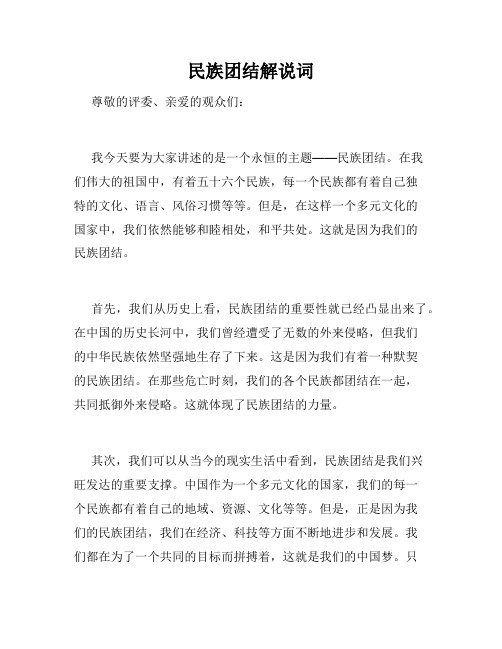 民族团结解说词

尊敬的评委、亲爱的观众们：

我今天要为大家讲述的是一个永恒的主题——民族团结。在我们伟大的祖国中，有着五十六个民族，每一个民族都有着自己独特的文化、语言、风俗习惯等等。但是，在这样一个多元文化的国家中，我们依然能够和睦相处，和平共处。这就是因为我们的民族团结。

首先，我们从历史上看，民族团结的重要性就已经凸显出来了。在中国的历史长河中，我们曾经遭受了无数的外来侵略，但我们的中华民族依然坚强地生存了下来。这是因为我们有着一种默契的民族团结。在那些危亡时刻，我们的各个民族都团结在一起，共同抵御外来侵略。这就体现了民族团结的力量。

其次，我们可以从当今的现实生活中看到，民族团结是我们兴旺发达的重要支撑。中国作为一个多元文化的国家，我们的每一个民族都有着自己的地域、资源、文化等等。但是，正是因为我们的民族团结，我们在经济、科技等方面不断地进步和发展。我们都在为了一个共同的目标而拼搏着，这就是我们的中国梦。只